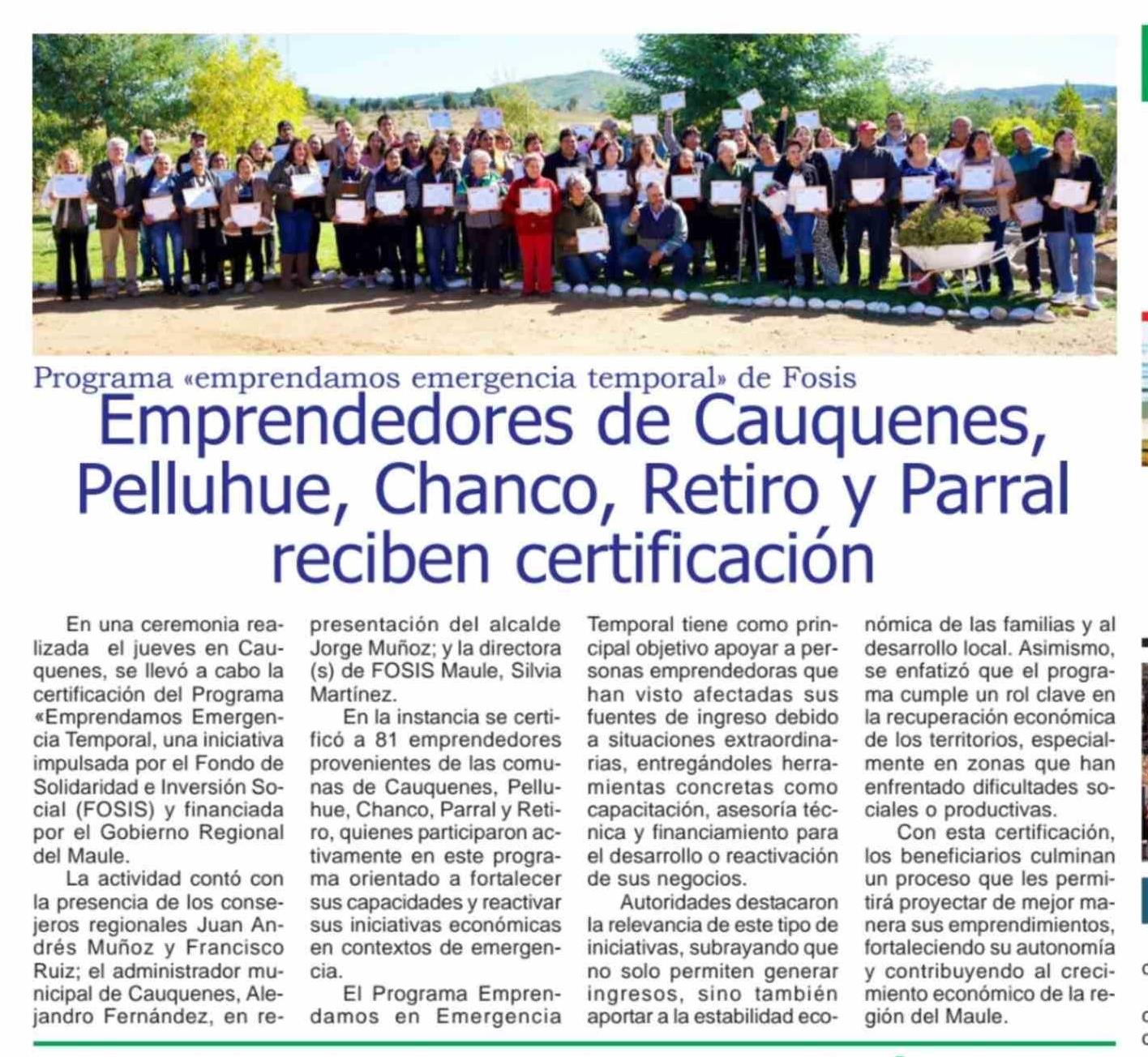 Programa «emprendamos emergencia temporal» de Fosis

Emprendedores de Cauquenes, Pelluhue, Chanco, Retiro y Parral reciben certificación

En una ceremonia realizada el jueves en Cauquenes, se llevó a cabo la certificación del Programa «Emprendamos Emergencia Temporal, una iniciativa impulsada por el Fondo de Solidaridad e Inversión Social (FOSIS) y financiada por el Gobierno Regional del Maule.

La actividad contó con la presencia de los consejeros regionales Juan Andrés Muñoz y Francisco Ruiz; el administrador municipal de Cauquenes, Alejandro Fernández, en representación del alcalde Jorge Muñoz; y la directora (s) de FOSIS Maule, Silvia Martínez.

En la instancia se certificó a 81 emprendedores provenientes de las comunas de Cauquenes, Pelluhue, Chanco, Parral y Retiro, quienes participaron activamente en este programa orientado a fortalecer sus capacidades y reactivar sus iniciativas económicas en contextos de emergencia.

El Programa Emprendamos en Emergencia Temporal tiene como principal objetivo apoyar a personas emprendedoras que han visto afectadas sus fuentes de ingreso debido a situaciones extraordinarias, entregándoles herramientas concretas como capacitación, asesoría técnica y financiamiento para el desarrollo o reactivación de sus negocios.

Autoridades destacaron la relevancia de este tipo de iniciativas, subrayando que no solo permiten generar ingresos, sino también aportar a la estabilidad económica de las familias y al desarrollo local. Asimismo, se enfatizó que el programa cumple un rol clave en la recuperación económica de los territorios, especialmente en zonas que han enfrentado dificultades sociales o productivas.

Con esta certificación, los beneficiarios culminan un proceso que les permitirá proyectar de mejor manera sus emprendimientos, fortaleciendo su autonomía y contribuyendo al crecimiento económico de la región del Maule.